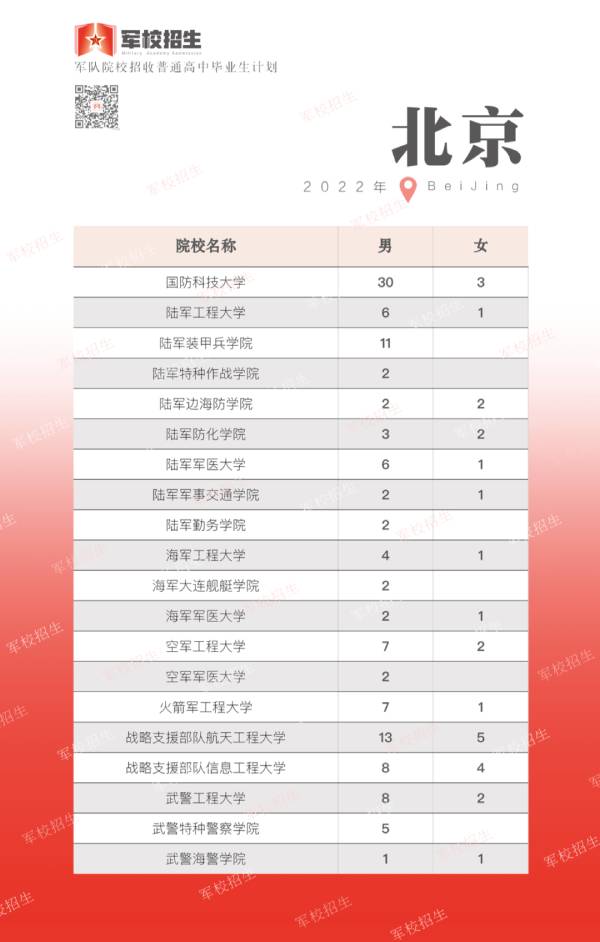 军校招生
Military Academy Admission
军队院校招收普通高中毕业生计划

北京
2022年 BeiJing

| 院校名称 | 男 | 女 |
|---|---|---|
| 国防科技大学 | 30 | 3 |
| 陆军工程大学 | 6 | 1 |
| 陆军装甲兵学院 | 11 | |
| 陆军特种作战学院 | 2 | |
| 陆军边海防学院 | 2 | 2 |
| 陆军防化学院 | 3 | 2 |
| 陆军军医大学 | 6 | 1 |
| 陆军军事交通学院 | 2 | 1 |
| 陆军勤务学院 | 2 | |
| 海军工程大学 | 4 | 1 |
| 海军大连舰艇学院 | 2 | |
| 海军军医大学 | 2 | 1 |
| 空军工程大学 | 7 | 2 |
| 空军军医大学 | 2 | |
| 火箭军工程大学 | 7 | 1 |
| 战略支援部队航天工程大学 | 13 | 5 |
| 战略支援部队信息工程大学 | 8 | 4 |
| 武警工程大学 | 8 | 2 |
| 武警特种警察学院 | 5 | |
| 武警海警学院 | 1 | 1 |

军校招生